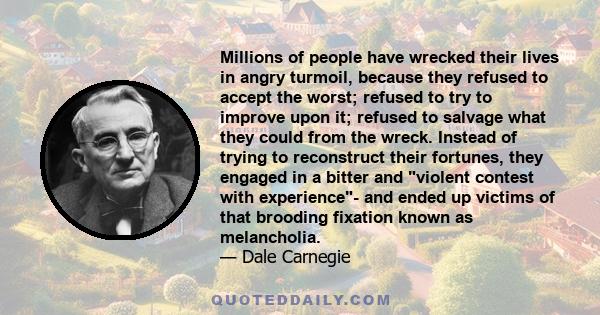 Millions of people have wrecked their lives in angry turmoil, because they refused to accept the worst; refused to try to improve upon it; refused to salvage what they could from the wreck. Instead of trying to reconstruct their fortunes, they engaged in a bitter and "violent contest with experience"- and ended up victims of that brooding fixation known as melancholia.
— Dale Carnegie

QUOTEDDAILY.COM